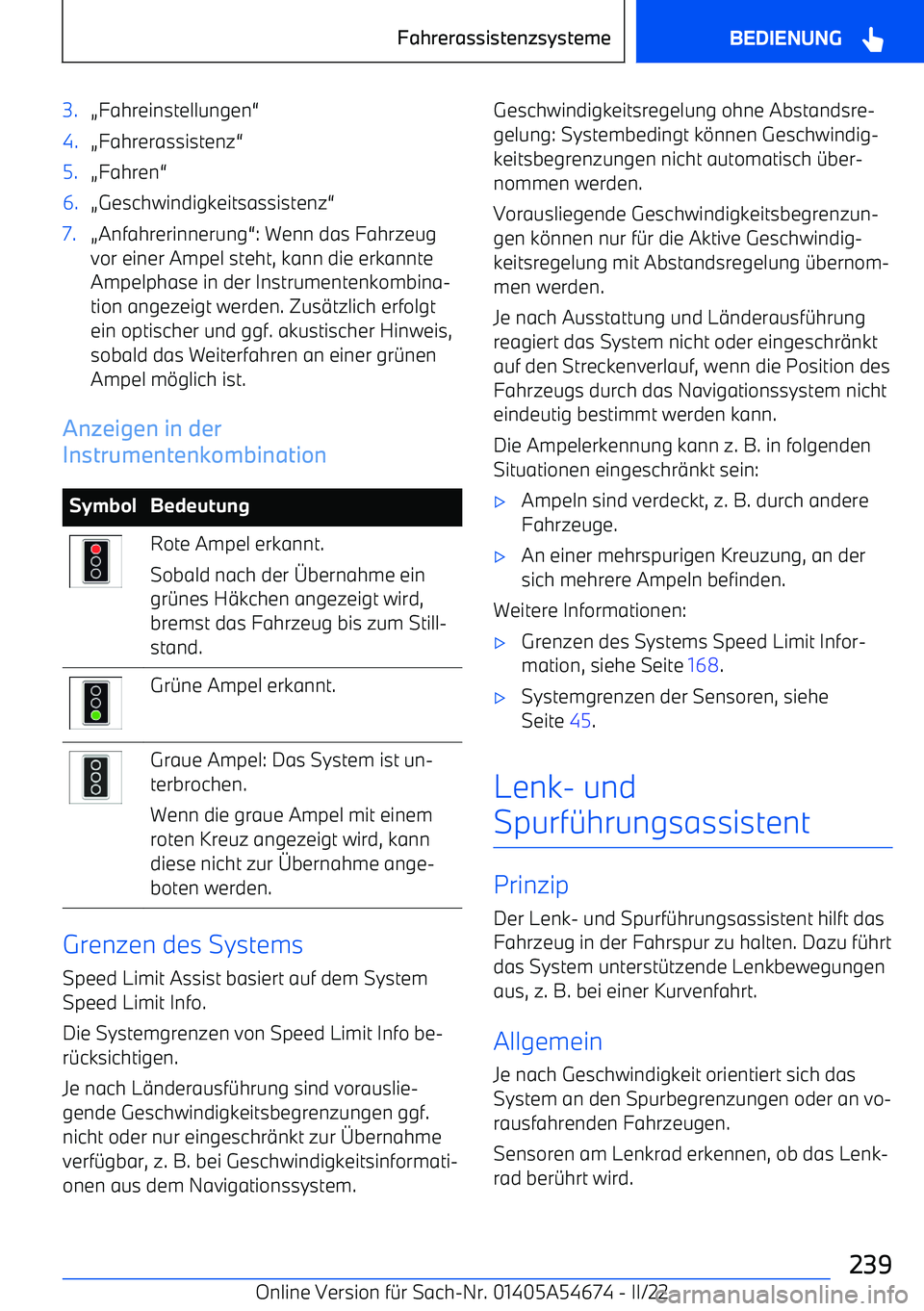 Fahrerassistenzsysteme

BEDIENUNG

3. „Fahreinstellungen“

4. „Fahrerassistenz“

5. „Fahren“

6. „Geschwindigkeitsassistenz“

7. „Anfahrerinnerung“: Wenn das Fahrzeug vor einer Ampel steht, kann die erkannte Ampelphase in der Instrumentenkombination angezeigt werden. Zusätzlich erfolgt ein optischer und ggf. akustischer Hinweis, sobald das Weiterfahren an einer grünen Ampel möglich ist.

Anzeigen in der Instrumentenkombination

| Symbol | Bedeutung |
|---|---|
| | Rote Ampel erkannt. Sobald nach der Übernahme ein grünes Häkchen angezeigt wird, bremst das Fahrzeug bis zum Stillstand. |
| | Grüne Ampel erkannt. |
| | Graue Ampel: Das System ist unterbrochen. Wenn die graue Ampel mit einem roten Kreuz angezeigt wird, kann diese nicht zur Übernahme angeboten werden. |

Grenzen des Systems

Speed Limit Assist basiert auf dem System Speed Limit Info.

Die Systemgrenzen von Speed Limit Info berücksichtigen.

Je nach Länderausführung sind vorausliegende Geschwindigkeitsbegrenzungen ggf. nicht oder nur eingeschränkt zur Übernahme verfügbar, z. B. bei Geschwindigkeitsinformationen aus dem Navigationssystem.

Geschwindigkeitsregelung ohne Abstandsregelung: Systembedingt können Geschwindigkeitsbegrenzungen nicht automatisch übernommen werden.

Vorausliegende Geschwindigkeitsbegrenzungen können nur für die Aktive Geschwindigkeitsregelung mit Abstandsregelung übernommen werden.

Je nach Ausstattung und Länderausführung reagiert das System nicht oder eingeschränkt auf den Streckenverlauf, wenn die Position des Fahrzeugs durch das Navigationssystem nicht eindeutig bestimmt werden kann.

Die Ampelerkennung kann z. B. in folgenden Situationen eingeschränkt sein:

▷ Ampeln sind verdeckt, z. B. durch andere Fahrzeuge.

▷ An einer mehrspurigen Kreuzung, an der sich mehrere Ampeln befinden.

Weitere Informationen:

▷ Grenzen des Systems Speed Limit Information, siehe Seite 168.

▷ Systemgrenzen der Sensoren, siehe Seite 45.

Lenk- und Spurführungsassistent

Prinzip

Der Lenk- und Spurführungsassistent hilft das Fahrzeug in der Fahrspur zu halten. Dazu führt das System unterstützende Lenkbewegungen aus, z. B. bei einer Kurvenfahrt.

Allgemein

Je nach Geschwindigkeit orientiert sich das System an den Spurbegrenzungen oder an vorausfahrenden Fahrzeugen.

Sensoren am Lenkrad erkennen, ob das Lenkrad berührt wird.

239

Online Version für Sach-Nr. 01405A54674 - II/22 carmanualsonline.info